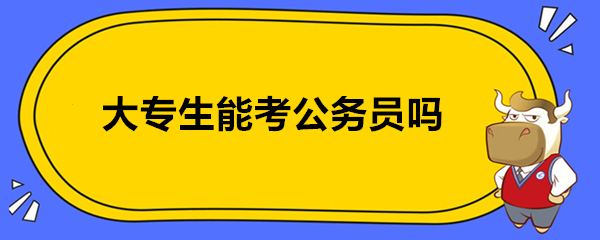 大专生能考公务员吗